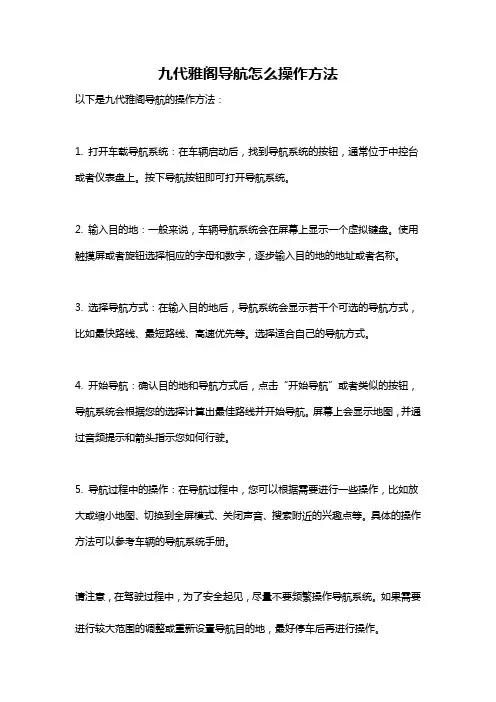 九代雅阁导航怎么操作方法

以下是九代雅阁导航的操作方法：

1. 打开车载导航系统：在车辆启动后，找到导航系统的按钮，通常位于中控台或者仪表盘上。按下导航按钮即可打开导航系统。

2. 输入目的地：一般来说，车辆导航系统会在屏幕上显示一个虚拟键盘。使用触摸屏或者旋钮选择相应的字母和数字，逐步输入目的地的地址或者名称。

3. 选择导航方式：在输入目的地后，导航系统会显示若干个可选的导航方式，比如最快路线、最短路线、高速优先等。选择适合自己的导航方式。

4. 开始导航：确认目的地和导航方式后，点击“开始导航”或者类似的按钮，导航系统会根据您的选择计算出最佳路线并开始导航。屏幕上会显示地图，并通过音频提示和箭头指示您如何行驶。

5. 导航过程中的操作：在导航过程中，您可以根据需要进行一些操作，比如放大或缩小地图、切换到全屏模式、关闭声音、搜索附近的兴趣点等。具体的操作方法可以参考车辆的导航系统手册。

请注意，在驾驶过程中，为了安全起见，尽量不要频繁操作导航系统。如果需要进行较大范围的调整或重新设置导航目的地，最好停车后再进行操作。